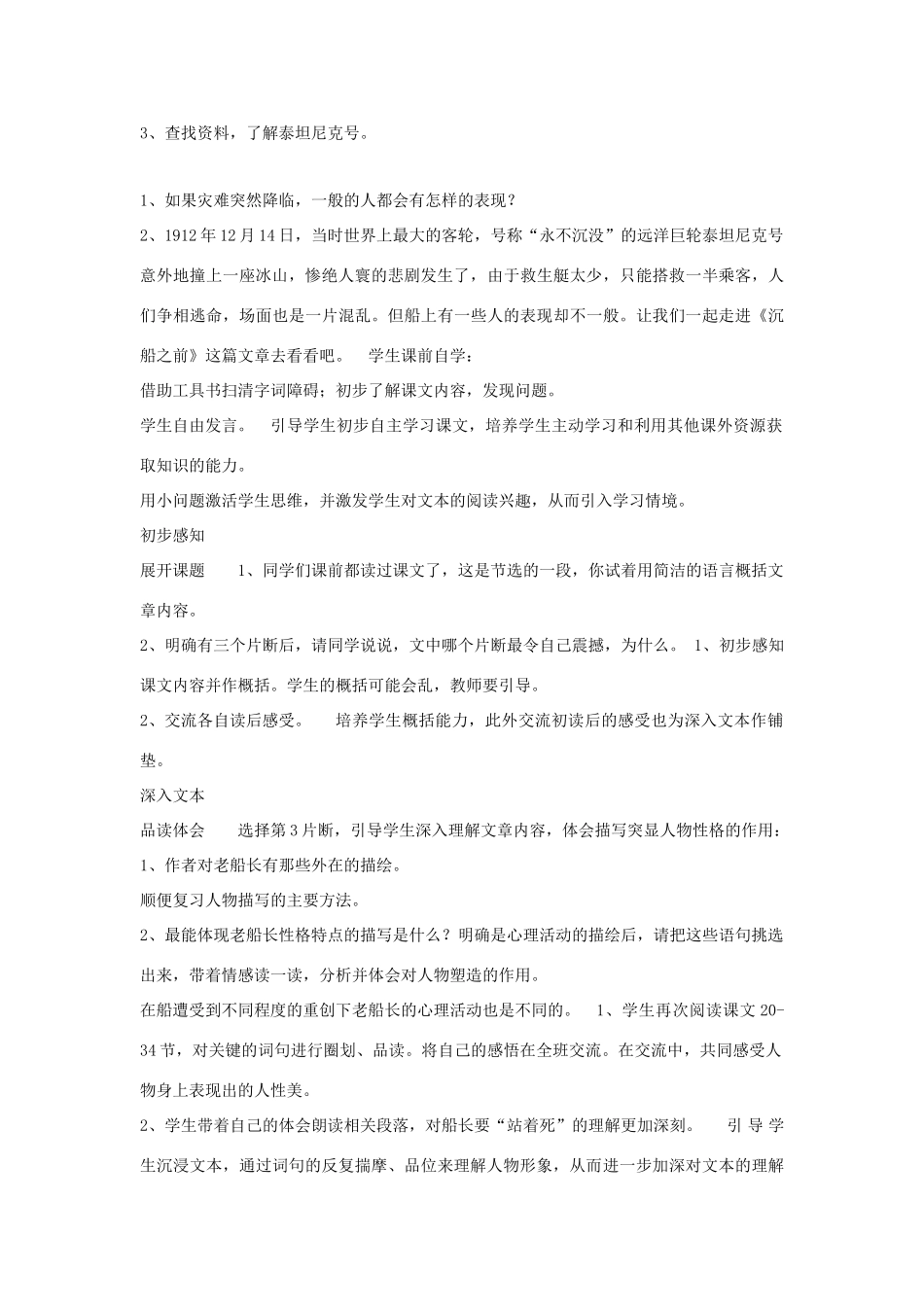 3、查找资料，了解泰坦尼克号。

1、如果灾难突然降临，一般的人都会有怎样的表现？

2、1912年12月14日，当时世界上最大的客轮，号称“永不沉没”的远洋巨轮泰坦尼克号意外地撞上一座冰山，惨绝人寰的悲剧发生了，由于救生艇太少，只能搭救一半乘客，人们争相逃命，场面也是一片混乱。但船上有一些人的表现却不一般。让我们一起走进《沉船之前》这篇文章去看看吧。　学生课前自学：

借助工具书扫清字词障碍；初步了解课文内容，发现问题。

学生自由发言。　引导学生初步自主学习课文，培养学生主动学习和利用其他课外资源获取知识的能力。

用小问题激活学生思维，并激发学生对文本的阅读兴趣，从而引入学习情境。

初步感知

展开课题　1、同学们课前都读过课文了，这是节选的一段，你试着用简洁的语言概括文章内容。

2、明确有三个片断后，请同学说说，文中哪个片断最令自己震撼，为什么。　1、初步感知课文内容并作概括。学生的概括可能会乱，教师要引导。

2、交流各自读后感受。　培养学生概括能力，此外交流初读后的感受也为深入文本作铺垫。

深入文本

品读体会　选择第3片断，引导学生深入理解文章内容，体会描写突显人物性格的作用：

1、作者对老船长有那些外在的描绘。

顺便复习人物描写的主要方法。

2、最能体现老船长性格特点的描写是什么？明确是心理活动的描绘后，请把这些语句挑选出来，带着情感读一读，分析并体会对人物塑造的作用。

在船遭受到不同程度的重创下老船长的心理活动也是不同的。　1、学生再次阅读课文20-34节，对关键的词句进行圈划、品读。将自己的感悟在全班交流。在交流中，共同感受人物身上表现出的人性美。

2、学生带着自己的体会朗读相关段落，对船长要“站着死”的理解更加深刻。　引导学生沉浸文本，通过词句的反复揣摩、品位来理解人物形象，从而进一步加深对文本的理解